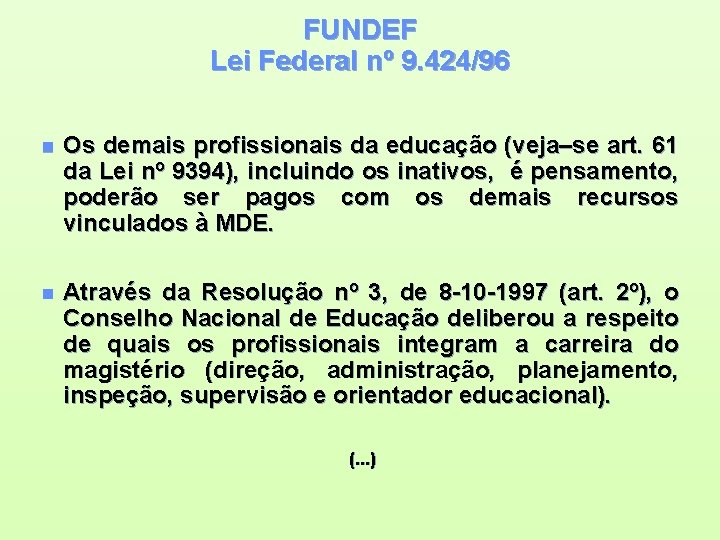 FUNDEF
Lei Federal nº 9.424/96

Os demais profissionais da educação (veja–se art. 61 da Lei nº 9394), incluindo os inativos, é pensamento, poderão ser pagos com os demais recursos vinculados à MDE.

Através da Resolução nº 3, de 8-10-1997 (art. 2º), o Conselho Nacional de Educação deliberou a respeito de quais os profissionais integram a carreira do magistério (direção, administração, planejamento, inspeção, supervisão e orientador educacional).

(...)